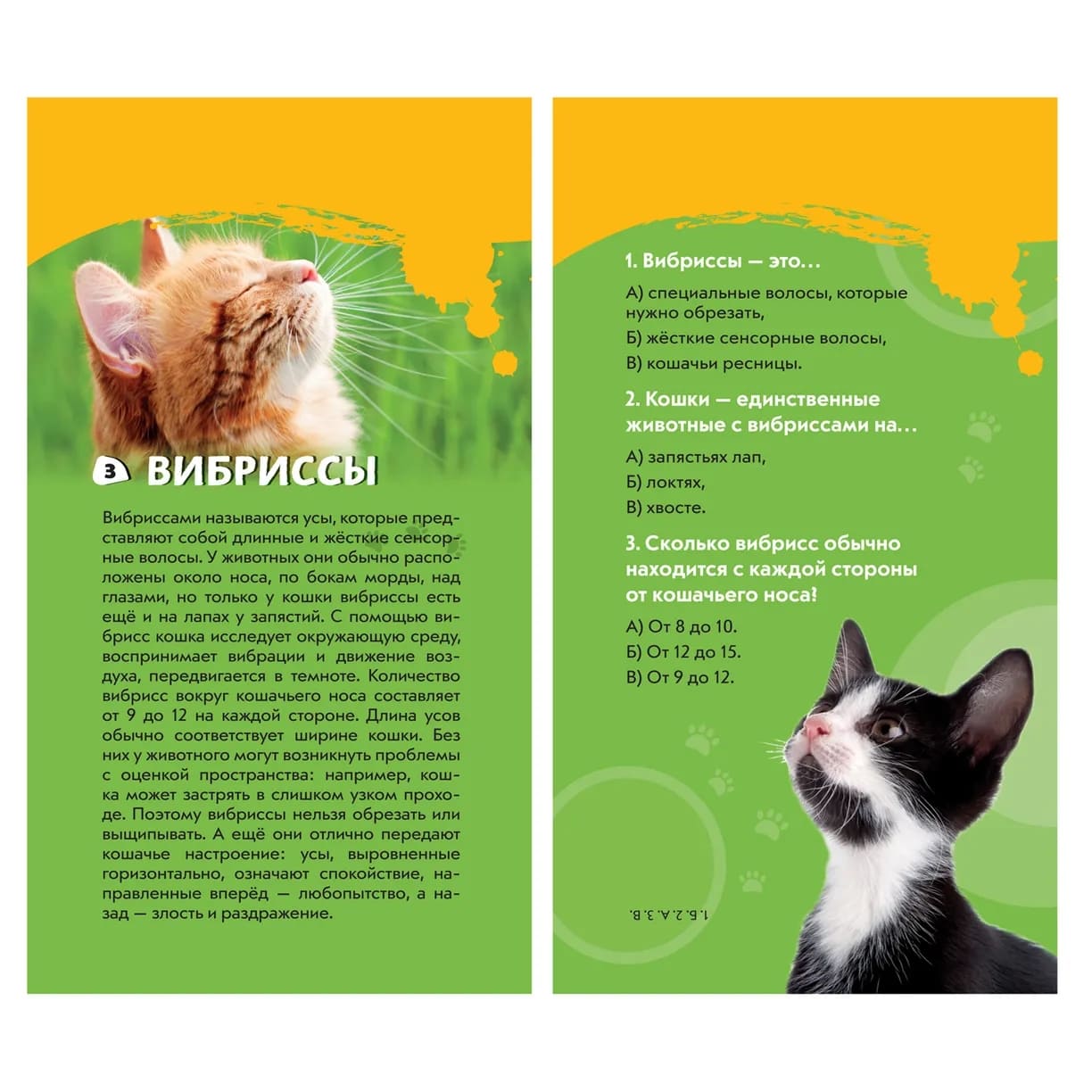 3 ВИБРИССЫ

Вибриссами называются усы, которые представляют собой длинные и жёсткие сенсорные волосы. У животных они обычно расположены около носа, по бокам морды, над глазами, но только у кошки вибриссы есть ещё и на лапах у запястий. С помощью вибрисс кошка исследует окружающую среду, воспринимает вибрации и движение воздуха, передвигается в темноте. Количество вибрисс вокруг кошачьего носа составляет от 9 до 12 на каждой стороне. Длина усов обычно соответствует ширине кошки. Без них у животного могут возникнуть проблемы с оценкой пространства: например, кошка может застрять в слишком узком проходе. Поэтому вибриссы нельзя обрезать или выщипывать. А ещё они отлично передают кошачье настроение: усы, выровненные горизонтально, означают спокойствие, направленные вперёд — любопытство, а назад — злость и раздражение.

1. Вибриссы — это…

А) специальные волосы, которые нужно обрезать,
Б) жёсткие сенсорные волосы,
В) кошачьи ресницы.

2. Кошки — единственные животные с вибриссами на…

А) запястьях лап,
Б) локтях,
В) хвосте.

3. Сколько вибрисс обычно находится с каждой стороны от кошачьего носа?

А) От 8 до 10.
Б) От 12 до 15.
В) От 9 до 12.

1. Б. 2. А. 3. В.